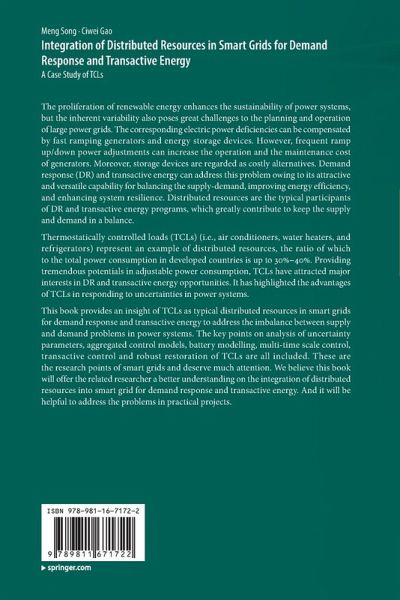 Meng Song · Ciwei Gao
Integration of Distributed Resources in Smart Grids for Demand Response and Transactive Energy
A Case Study of TCLs

The proliferation of renewable energy enhances the sustainability of power systems, but the inherent variability also poses great challenges to the planning and operation of large power grids. The corresponding electric power deficiencies can be compensated by fast ramping generators and energy storage devices. However, frequent ramp up/down power adjustments can increase the operation and the maintenance cost of generators. Moreover, storage devices are regarded as costly alternatives. Demand response (DR) and transactive energy can address this problem owing to its attractive and versatile capability for balancing the supply-demand, improving energy efficiency, and enhancing system resilience. Distributed resources are the typical participants of DR and transactive energy programs, which greatly contribute to keep the supply and demand in a balance.

Thermostatically controlled loads (TCLs) (i.e., air conditioners, water heaters, and refrigerators) represent an example of distributed resources, the ratio of which to the total power consumption in developed countries is up to 30%–40%. Providing tremendous potentials in adjustable power consumption, TCLs have attracted major interests in DR and transactive energy opportunities. It has highlighted the advantages of TCLs in responding to uncertainties in power systems.

This book provides an insight of TCLs as typical distributed resources in smart grids for demand response and transactive energy to address the imbalance between supply and demand problems in power systems. The key points on analysis of uncertainty parameters, aggregated control models, battery modelling, multi-time scale control, transactive control and robust restoration of TCLs are all included. These are the research points of smart grids and deserve much attention. We believe this book will offer the related researcher a better understanding on the integration of distributed resources into smart grid for demand response and transactive energy. And it will be helpful to address the problems in practical projects.

ISBN 978-981-16-7172-2
9 789811 671722
▸ springer.com